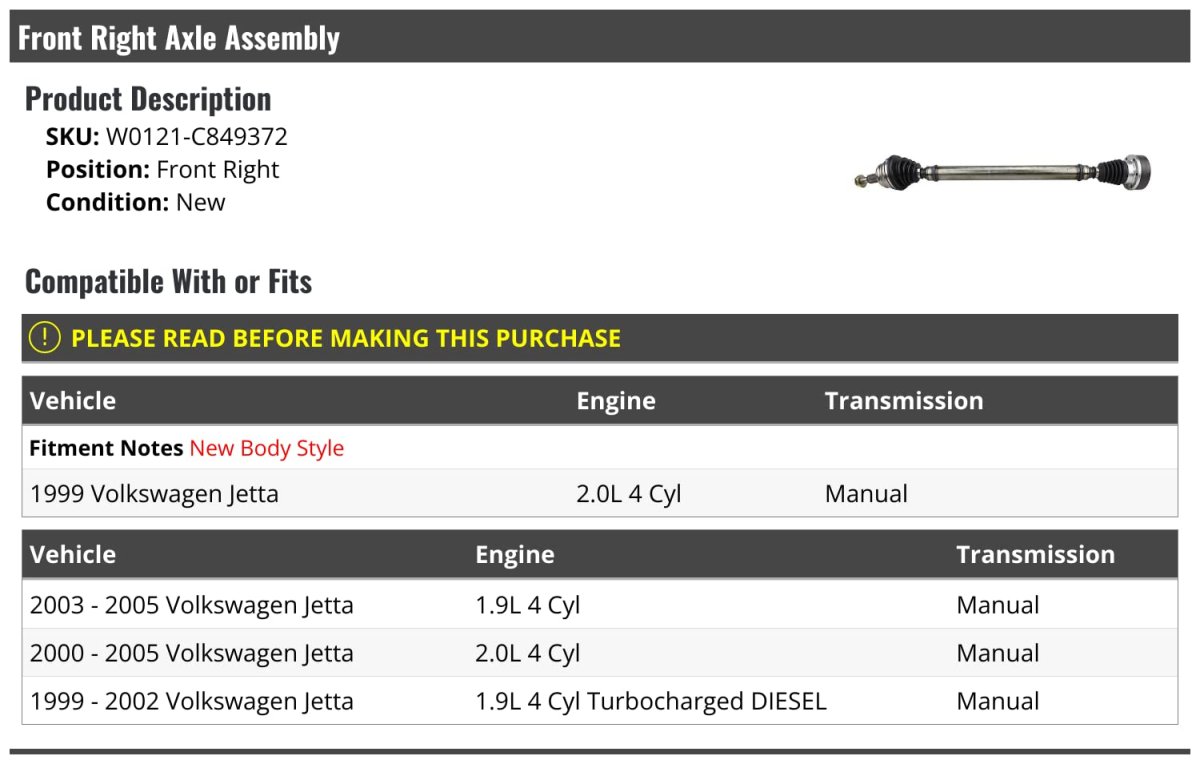 Front Right Axle Assembly

Product Description

SKU: W0121-C849372
Position: Front Right
Condition: New

Compatible With or Fits

! PLEASE READ BEFORE MAKING THIS PURCHASE

| Vehicle | Engine | Transmission |
|---|---|---|
| Fitment Notes New Body Style | | |
| 1999 Volkswagen Jetta | 2.0L 4 Cyl | Manual |

| Vehicle | Engine | Transmission |
|---|---|---|
| 2003 - 2005 Volkswagen Jetta | 1.9L 4 Cyl | Manual |
| 2000 - 2005 Volkswagen Jetta | 2.0L 4 Cyl | Manual |
| 1999 - 2002 Volkswagen Jetta | 1.9L 4 Cyl Turbocharged DIESEL | Manual |